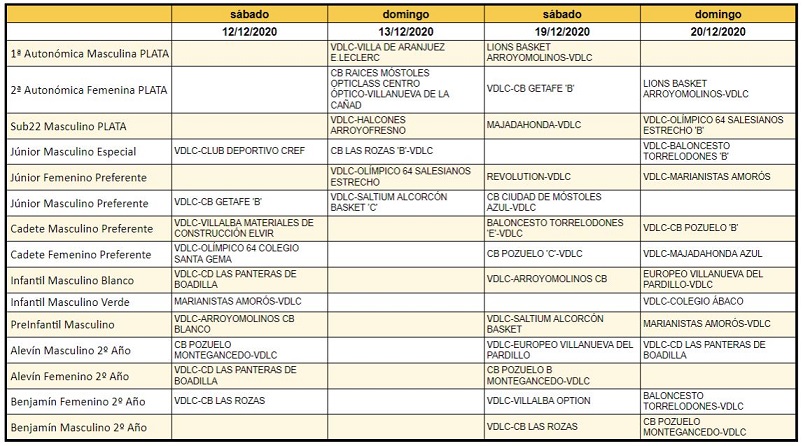 |  | sábado | domingo | sábado | domingo |
|---|---|---|---|---|
|  | 12/12/2020 | 13/12/2020 | 19/12/2020 | 20/12/2020 |
| 1ª Autonómica Masculina PLATA |  | VDLC-VILLA DE ARANJUEZ E.LECLERC | LIONS BASKET ARROYOMOLINOS-VDLC |  |
| 2ª Autonómica Femenina PLATA |  | CB RAICES MÓSTOLES OPTICLASS CENTRO ÓPTICO-VILLANUEVA DE LA CAÑAD | VDLC-CB GETAFE 'B' | LIONS BASKET ARROYOMOLINOS-VDLC |
| Sub22 Masculino PLATA |  | VDLC-HALCONES ARROYOFRESNO | MAJADAHONDA-VDLC | VDLC-OLÍMPICO 64 SALESIANOS ESTRECHO 'B' |
| Júnior Masculino Especial | VDLC-CLUB DEPORTIVO CREF | CB LAS ROZAS 'B'-VDLC |  | VDLC-BALONCESTO TORRELODONES 'B' |
| Júnior Femenino Preferente |  | VDLC-OLÍMPICO 64 SALESIANOS ESTRECHO | REVOLUTION-VDLC | VDLC-MARIANISTAS AMORÓS |
| Júnior Masculino Preferente | VDLC-CB GETAFE 'B' | VDLC-SALTIUM ALCORCÓN BASKET 'C' | CB CIUDAD DE MÓSTOLES AZUL-VDLC |  |
| Cadete Masculino Preferente | VDLC-VILLALBA MATERIALES DE CONSTRUCCIÓN ELVIR |  | BALONCESTO TORRELODONES 'E'-VDLC | VDLC-CB POZUELO 'B' |
| Cadete Femenino Preferente | VDLC-OLÍMPICO 64 COLEGIO SANTA GEMA |  | CB POZUELO 'C'-VDLC | VDLC-MAJADAHONDA AZUL |
| Infantil Masculino Blanco | VDLC-CD LAS PANTERAS DE BOADILLA |  | VDLC-ARROYOMOLINOS CB | EUROPEO VILLANUEVA DEL PARDILLO-VDLC |
| Infantil Masculino Verde | MARIANISTAS AMORÓS-VDLC |  |  | VDLC-COLEGIO ÁBACO |
| PreInfantil Masculino | VDLC-ARROYOMOLINOS CB BLANCO |  | VDLC-SALTIUM ALCORCÓN BASKET | MARIANISTAS AMORÓS-VDLC |
| Alevín Masculino 2º Año | CB POZUELO MONTEGANCEDO-VDLC |  | VDLC-EUROPEO VILLANUEVA DEL PARDILLO | VDLC-CD LAS PANTERAS DE BOADILLA |
| Alevín Femenino 2º Año | VDLC-CD LAS PANTERAS DE BOADILLA |  | CB POZUELO B MONTEGANCEDO-VDLC |  |
| Benjamín Femenino 2º Año | VDLC-CB LAS ROZAS |  | VDLC-VILLALBA OPTION | BALONCESTO TORRELODONES-VDLC |
| Benjamín Masculino 2º Año |  |  | VDLC-CB LAS ROZAS | CB POZUELO MONTEGANCEDO-VDLC |